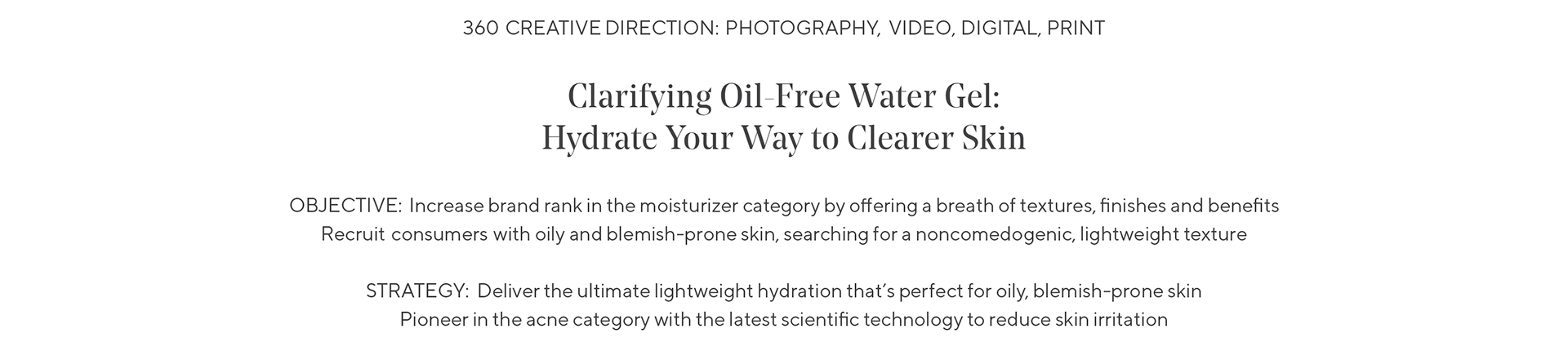 360 CREATIVE DIRECTION: PHOTOGRAPHY, VIDEO, DIGITAL, PRINT

Clarifying Oil-Free Water Gel:
Hydrate Your Way to Clearer Skin

OBJECTIVE: Increase brand rank in the moisturizer category by offering a breath of textures, finishes and benefits
Recruit consumers with oily and blemish-prone skin, searching for a noncomedogenic, lightweight texture

STRATEGY: Deliver the ultimate lightweight hydration that's perfect for oily, blemish-prone skin
Pioneer in the acne category with the latest scientific technology to reduce skin irritation